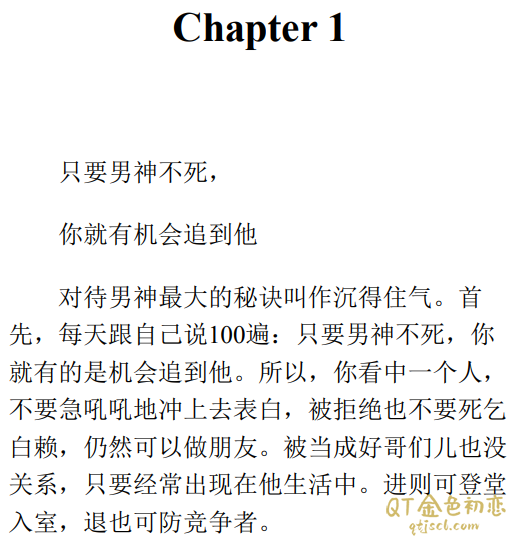 Chapter 1

只要男神不死，

你就有机会追到他

对待男神最大的秘诀叫作沉得住气。首先，每天跟自己说100遍：只要男神不死，你就有的是机会追到他。所以，你看中一个人，不要急吼吼地冲上去表白，被拒绝也不要死乞白赖，仍然可以做朋友。被当成好哥们儿也没关系，只要经常出现在他生活中。进则可登堂入室，退也可防竞争者。

QT金色初恋
qtjscl.com